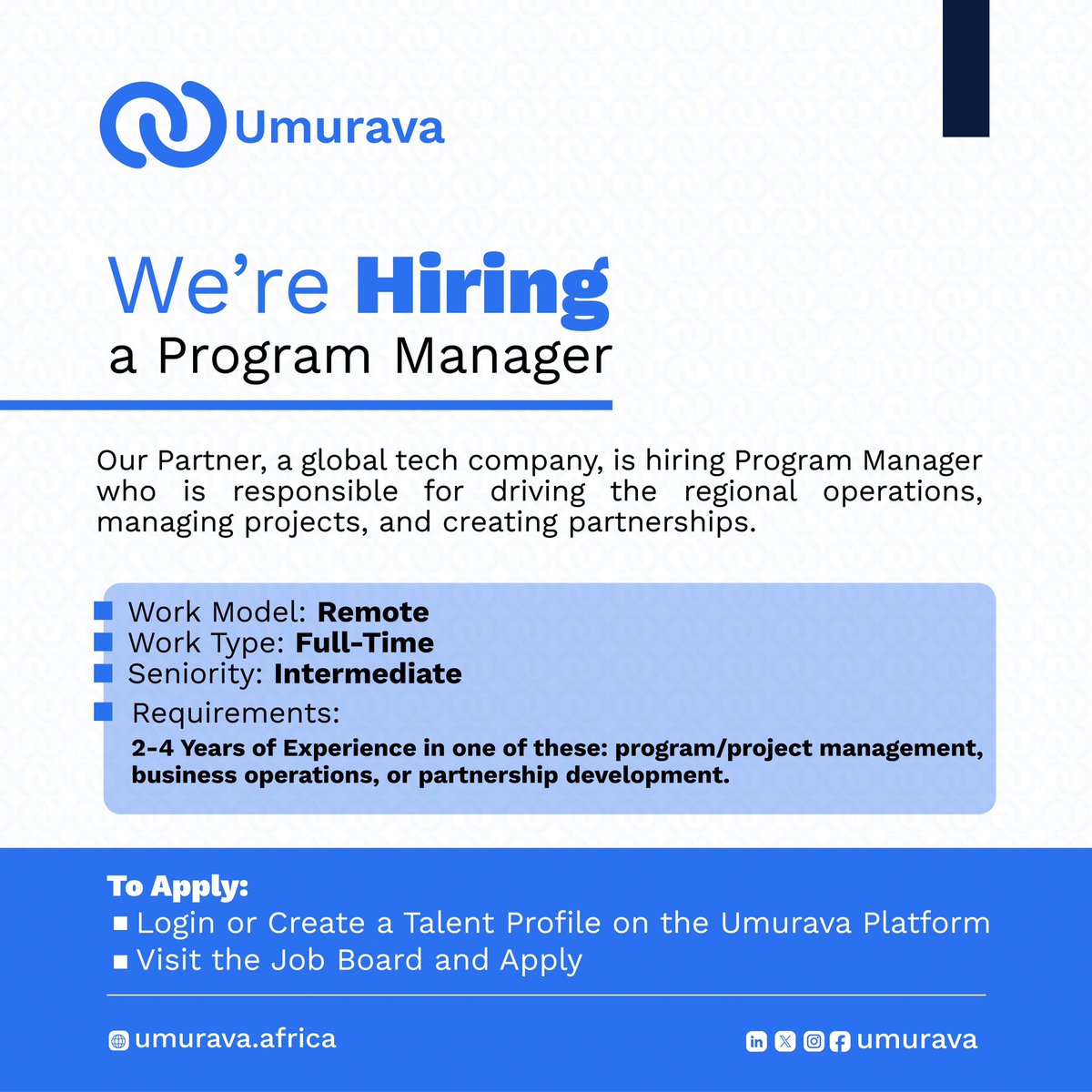 Umurava

We're Hiring
a Program Manager

Our Partner, a global tech company, is hiring Program Manager who is responsible for driving the regional operations, managing projects, and creating partnerships.

• Work Model: Remote
• Work Type: Full-Time
• Seniority: Intermediate
• Requirements:
2-4 Years of Experience in one of these: program/project management, business operations, or partnership development.

To Apply:
• Login or Create a Talent Profile on the Umurava Platform
• Visit the Job Board and Apply

umurava.africa

umurava